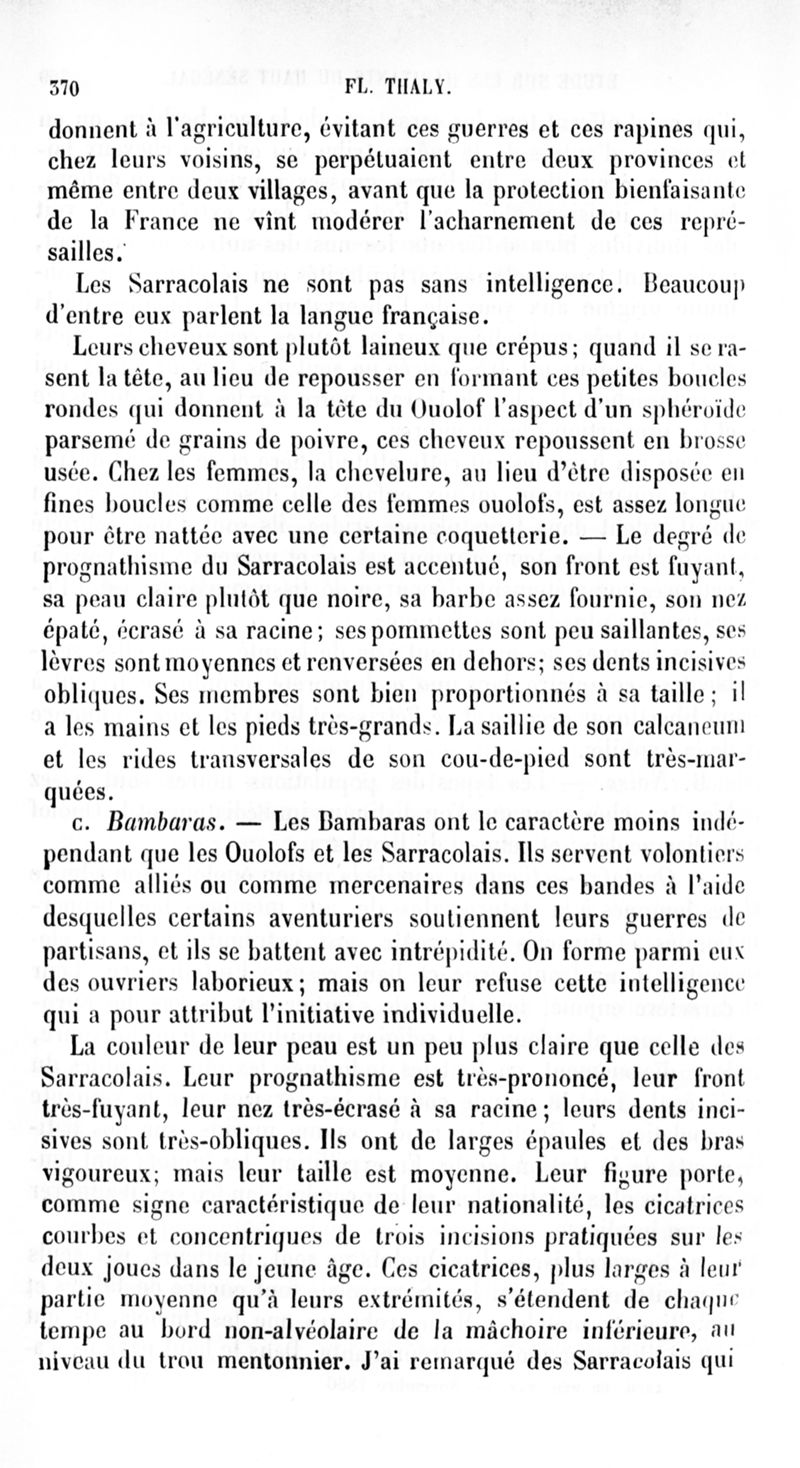 370 FL. THALY.

donnent à l'agriculture, évitant ces guerres et ces rapines qui, chez leurs voisins, se perpétuaient entre deux provinces et même entre deux villages, avant que la protection bienfaisante de la France ne vînt modérer l'acharnement de ces représailles.

Les Sarracolais ne sont pas sans intelligence. Beaucoup d'entre eux parlent la langue française.

Leurs cheveux sont plutôt laineux que crépus; quand il se rasent la tête, au lieu de repousser en formant ces petites boucles rondes qui donnent à la tête du Ouolof l'aspect d'un sphéroïde parsemé de grains de poivre, ces cheveux repoussent en brosse usée. Chez les femmes, la chevelure, au lieu d'être disposée en fines boucles comme celle des femmes ouolofs, est assez longue pour être nattée avec une certaine coquetterie. — Le degré de prognathisme du Sarracolais est accentué, son front est fuyant, sa peau claire plutôt que noire, sa barbe assez fournie, son nez épaté, écrasé à sa racine; ses pommettes sont peu saillantes, ses lèvres sont moyennes et renversées en dehors; ses dents incisives obliques. Ses membres sont bien proportionnés à sa taille; il a les mains et les pieds très-grands. La saillie de son calcaneum et les rides transversales de son cou-de-pied sont très-marquées.

c. *Bambaras.* — Les Bambaras ont le caractère moins indépendant que les Ouolofs et les Sarracolais. Ils servent volontiers comme alliés ou comme mercenaires dans ces bandes à l'aide desquelles certains aventuriers soutiennent leurs guerres de partisans, et ils se battent avec intrépidité. On forme parmi eux des ouvriers laborieux; mais on leur refuse cette intelligence qui a pour attribut l'initiative individuelle.

La couleur de leur peau est un peu plus claire que celle des Sarracolais. Leur prognathisme est très-prononcé, leur front très-fuyant, leur nez très-écrasé à sa racine; leurs dents incisives sont très-obliques. Ils ont de larges épaules et des bras vigoureux; mais leur taille est moyenne. Leur figure porte, comme signe caractéristique de leur nationalité, les cicatrices courbes et concentriques de trois incisions pratiquées sur les deux joues dans le jeune âge. Ces cicatrices, plus larges à leur partie moyenne qu'à leurs extrémités, s'étendent de chaque tempe au bord non-alvéolaire de la mâchoire inférieure, au niveau du trou mentonnier. J'ai remarqué des Sarracolais qui